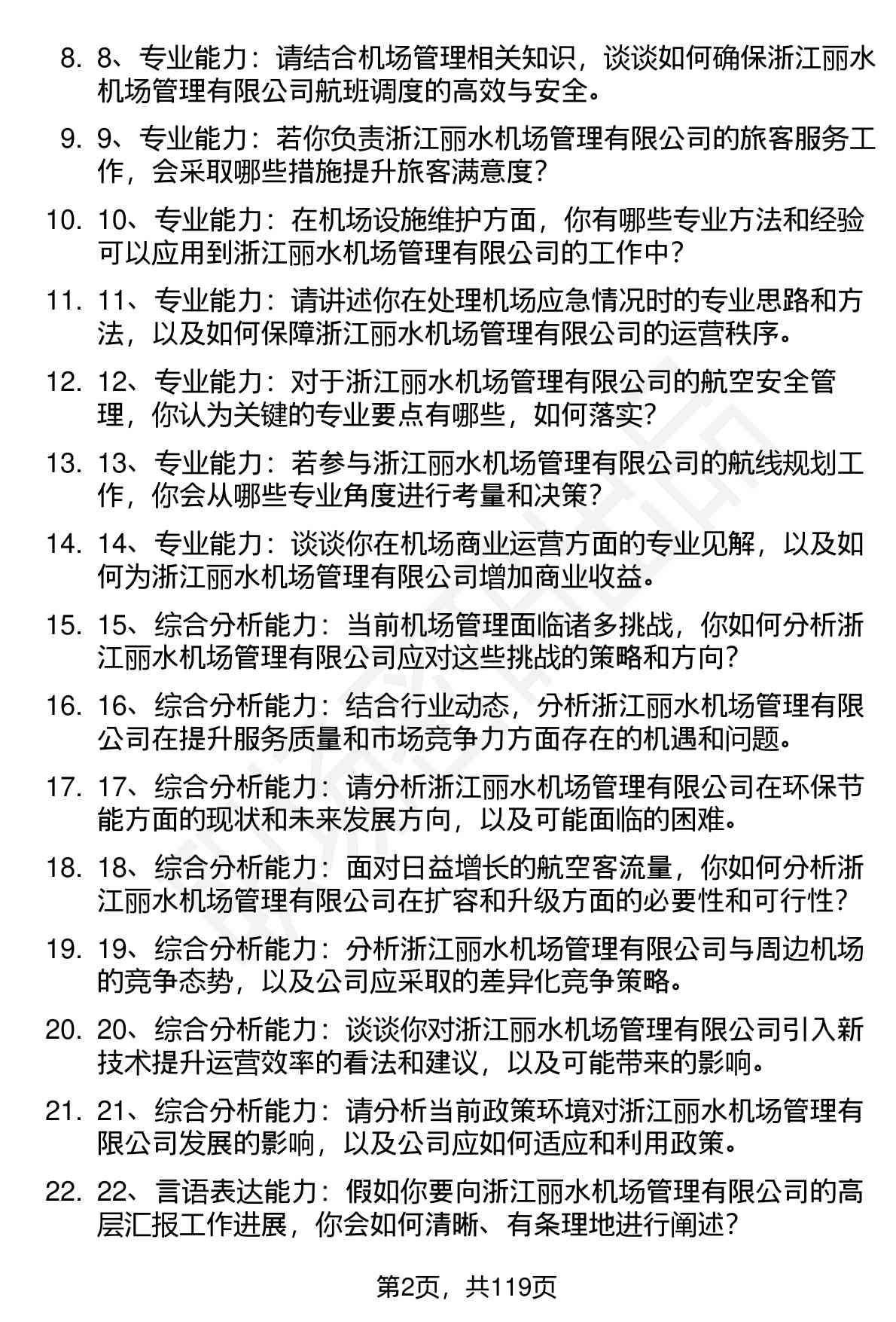 8. 8、专业能力：请结合机场管理相关知识，谈谈如何确保浙江丽水机场管理有限公司航班调度的高效与安全。

9. 9、专业能力：若你负责浙江丽水机场管理有限公司的旅客服务工作，会采取哪些措施提升旅客满意度？

10. 10、专业能力：在机场设施维护方面，你有哪些专业方法和经验可以应用到浙江丽水机场管理有限公司的工作中？

11. 11、专业能力：请讲述你在处理机场应急情况时的专业思路和方法，以及如何保障浙江丽水机场管理有限公司的运营秩序。

12. 12、专业能力：对于浙江丽水机场管理有限公司的航空安全管理，你认为关键的专业要点有哪些，如何落实？

13. 13、专业能力：若参与浙江丽水机场管理有限公司的航线规划工作，你会从哪些专业角度进行考量和决策？

14. 14、专业能力：谈谈你在机场商业运营方面的专业见解，以及如何为浙江丽水机场管理有限公司增加商业收益。

15. 15、综合分析能力：当前机场管理面临诸多挑战，你如何分析浙江丽水机场管理有限公司应对这些挑战的策略和方向？

16. 16、综合分析能力：结合行业动态，分析浙江丽水机场管理有限公司在提升服务质量和市场竞争力方面存在的机遇和问题。

17. 17、综合分析能力：请分析浙江丽水机场管理有限公司在环保节能方面的现状和未来发展方向，以及可能面临的困难。

18. 18、综合分析能力：面对日益增长的航空客流量，你如何分析浙江丽水机场管理有限公司在扩容和升级方面的必要性和可行性？

19. 19、综合分析能力：分析浙江丽水机场管理有限公司与周边机场的竞争态势，以及公司应采取的差异化竞争策略。

20. 20、综合分析能力：谈谈你对浙江丽水机场管理有限公司引入新技术提升运营效率的看法和建议，以及可能带来的影响。

21. 21、综合分析能力：请分析当前政策环境对浙江丽水机场管理有限公司发展的影响，以及公司应如何适应和利用政策。

22. 22、言语表达能力：假如你要向浙江丽水机场管理有限公司的高层汇报工作进展，你会如何清晰、有条理地进行阐述？

第2页，共119页